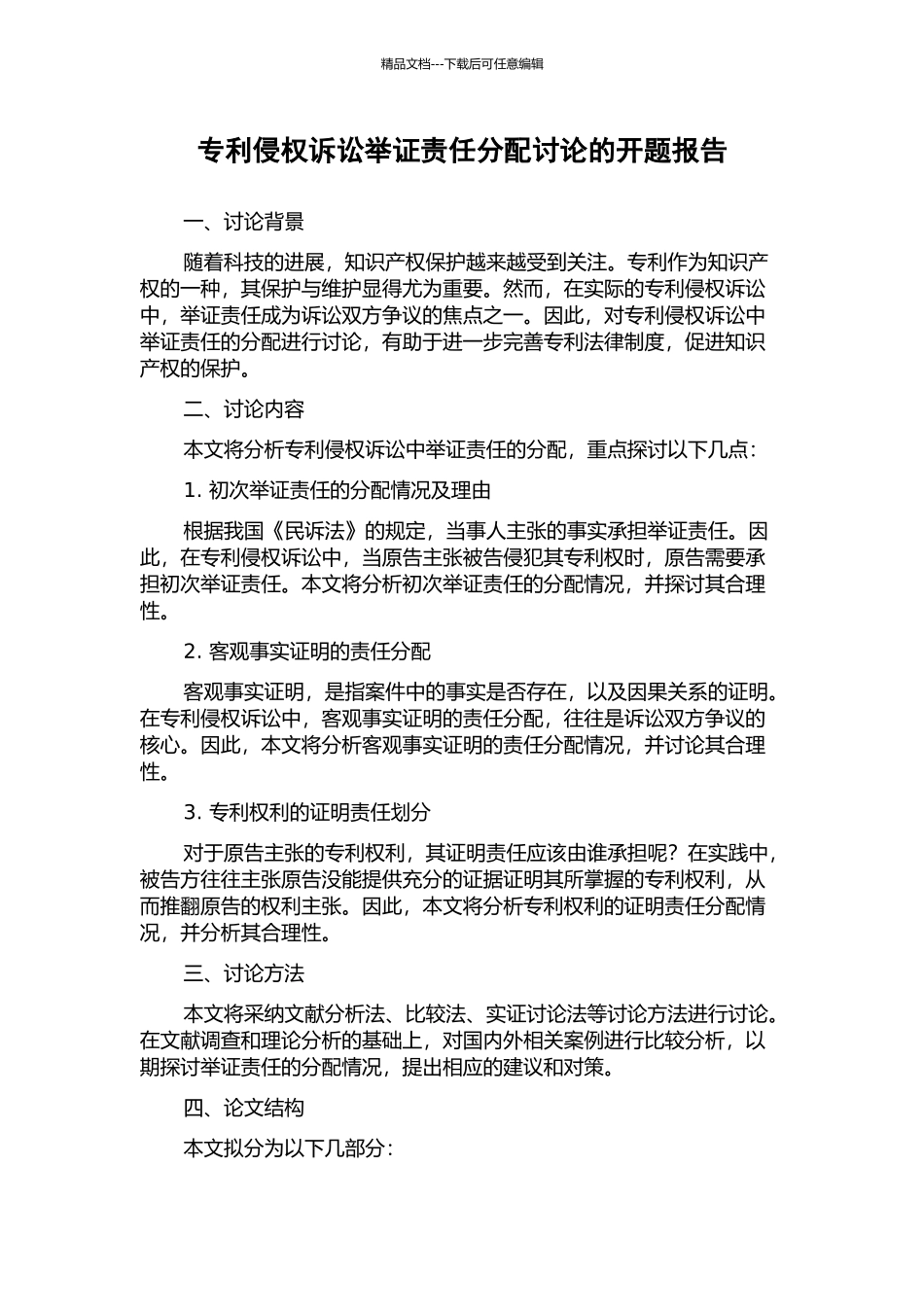 精品文档---下载后可任意编辑

专利侵权诉讼举证责任分配讨论的开题报告

一、讨论背景

随着科技的进展，知识产权保护越来越受到关注。专利作为知识产权的一种，其保护与维护显得尤为重要。然而，在实际的专利侵权诉讼中，举证责任成为诉讼双方争议的焦点之一。因此，对专利侵权诉讼中举证责任的分配进行讨论，有助于进一步完善专利法律制度，促进知识产权的保护。

二、讨论内容

本文将分析专利侵权诉讼中举证责任的分配，重点探讨以下几点：

1. 初次举证责任的分配情况及理由

根据我国《民诉法》的规定，当事人主张的事实承担举证责任。因此，在专利侵权诉讼中，当原告主张被告侵犯其专利权时，原告需要承担初次举证责任。本文将分析初次举证责任的分配情况，并探讨其合理性。

2. 客观事实证明的责任分配

客观事实证明，是指案件中的事实是否存在，以及因果关系的证明。在专利侵权诉讼中，客观事实证明的责任分配，往往是诉讼双方争议的核心。因此，本文将分析客观事实证明的责任分配情况，并讨论其合理性。

3. 专利权利的证明责任划分

对于原告主张的专利权利，其证明责任应该由谁承担呢？在实践中，被告方往往主张原告没能提供充分的证据证明其所掌握的专利权利，从而推翻原告的权利主张。因此，本文将分析专利权利的证明责任分配情况，并分析其合理性。

三、讨论方法

本文将采纳文献分析法、比较法、实证讨论法等讨论方法进行讨论。在文献调查和理论分析的基础上，对国内外相关案例进行比较分析，以期探讨举证责任的分配情况，提出相应的建议和对策。

四、论文结构

本文拟分为以下几部分：